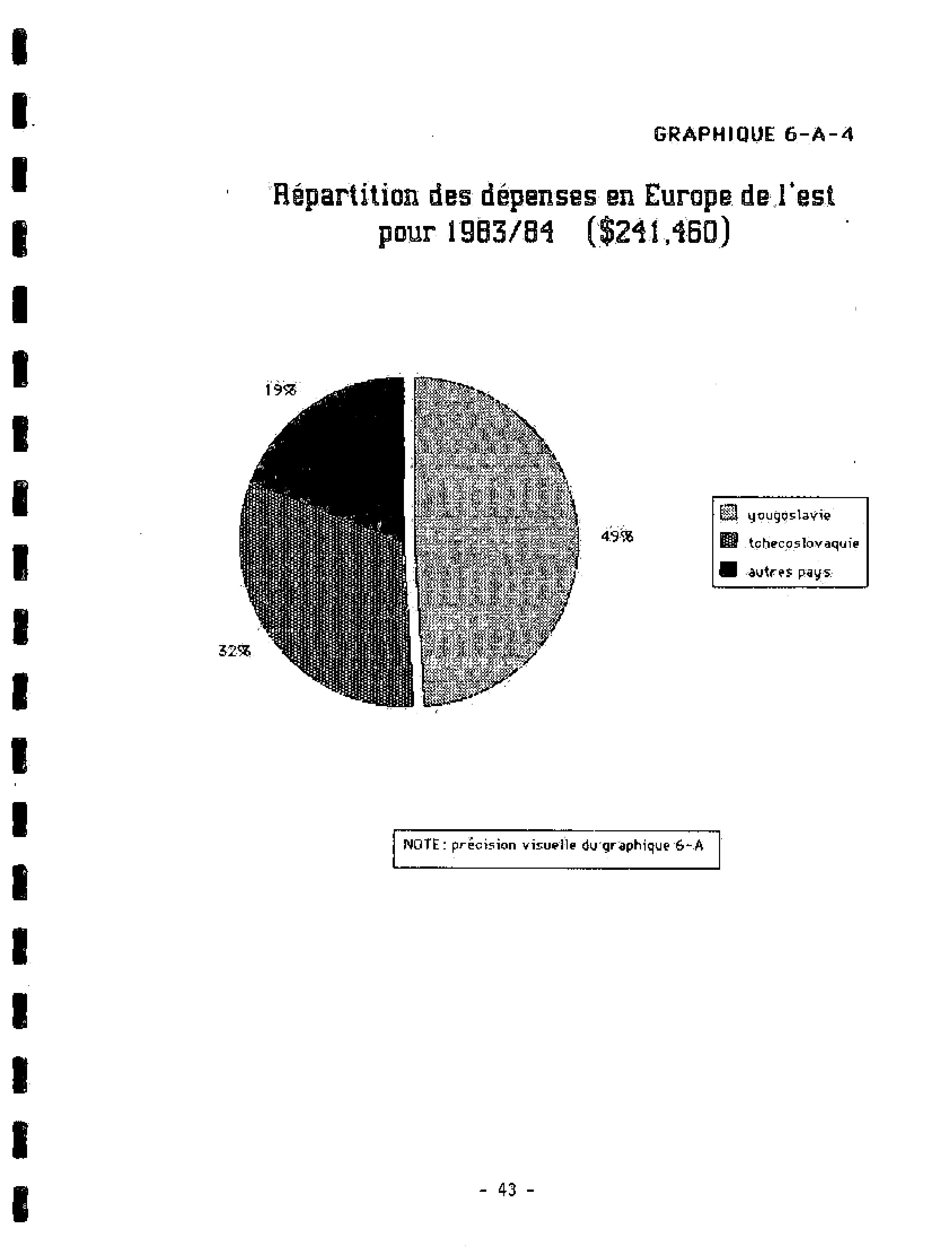 GRAPHIQUE 6-A-4

Répartition des dépenses en Europe de l'est pour 1983/84 ($241,460)

19%

49%

32%

yougoslavie
tchecoslovaquie
autres pays

NOTE: précision visuelle du graphique 6-A

- 43 -